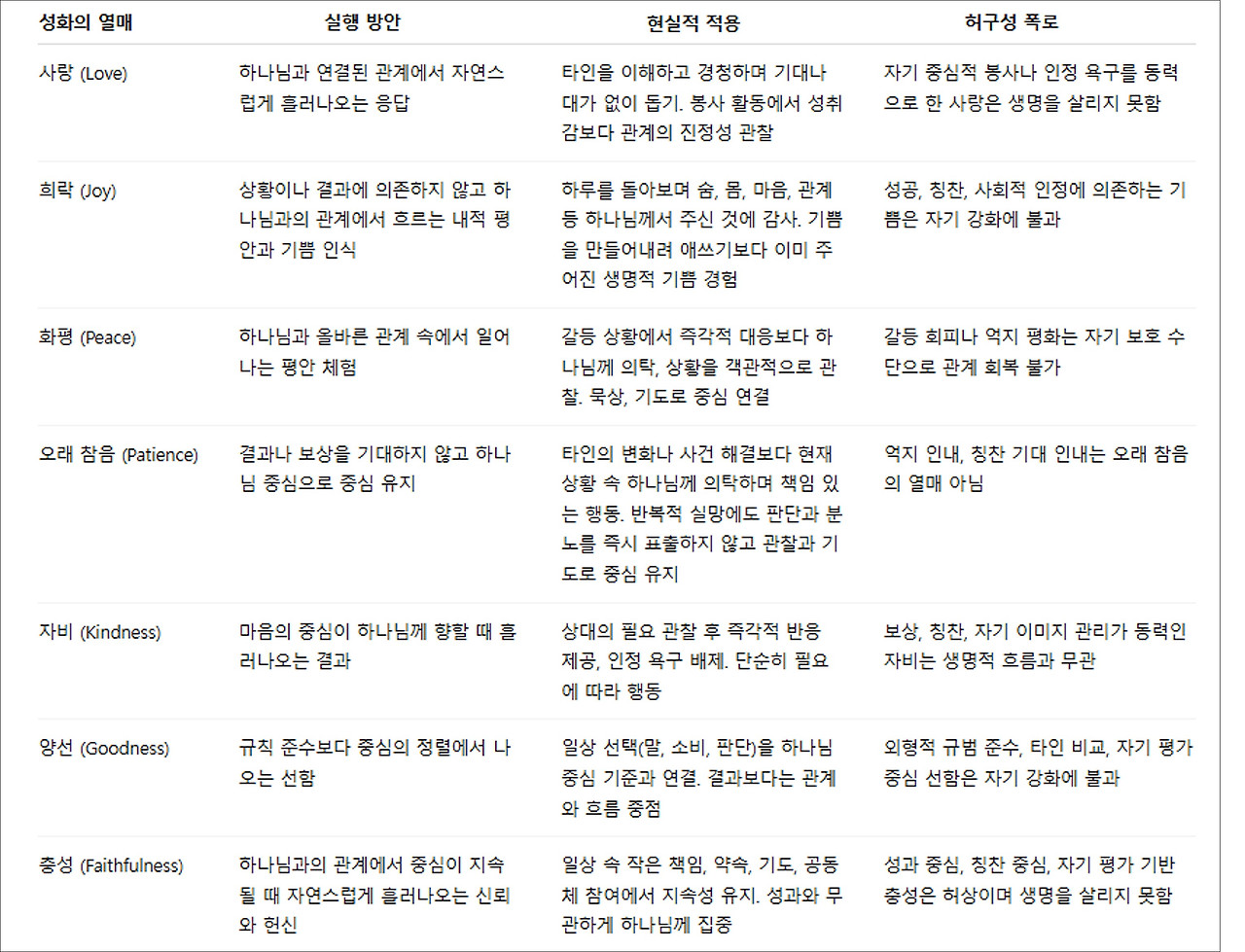 | 성화의 열매 | 실행 방안 | 현실적 적용 | 허구성 폭로 |
|---|---|---|---|
| 사랑 (Love) | 하나님과 연결된 관계에서 자연스럽게 흘러나오는 응답 | 타인을 이해하고 경청하며 기대나 대가 없이 돕기. 봉사 활동에서 성취감보다 관계의 진정성 관찰 | 자기 중심적 봉사나 인정 욕구를 동력으로 한 사랑은 생명을 살리지 못함 |
| 희락 (Joy) | 상황이나 결과에 의존하지 않고 하나님과의 관계에서 흐르는 내적 평안과 기쁨 인식 | 하루를 돌아보며 숨, 몸, 마음, 관계 등 하나님께서 주신 것에 감사. 기쁨을 만들어내려 애쓰기보다 이미 주어진 생명적 기쁨 경험 | 성공, 칭찬, 사회적 인정에 의존하는 기쁨은 자기 강화에 불과 |
| 화평 (Peace) | 하나님과 올바른 관계 속에서 일어나는 평안 체험 | 갈등 상황에서 즉각적 대응보다 하나님께 의탁, 상황을 객관적으로 관찰. 묵상, 기도로 중심 연결 | 갈등 회피나 억지 평화는 자기 보호 수단으로 관계 회복 불가 |
| 오래 참음 (Patience) | 결과나 보상을 기대하지 않고 하나님 중심으로 중심 유지 | 타인의 변화나 사건 해결보다 현재 상황 속 하나님께 의탁하며 책임 있는 행동. 반복적 실망에도 판단과 분노를 즉시 표출하지 않고 관찰과 기도로 중심 유지 | 억지 인내, 칭찬 기대 인내는 오래 참음의 열매 아님 |
| 자비 (Kindness) | 마음의 중심이 하나님께 향할 때 흘러나오는 결과 | 상대의 필요 관찰 후 즉각적 반응 제공, 인정 욕구 배제. 단순히 필요에 따라 행동 | 보상, 칭찬, 자기 이미지 관리가 동력인 자비는 생명적 흐름과 무관 |
| 양선 (Goodness) | 규칙 준수보다 중심의 정렬에서 나오는 선함 | 일상 선택(말, 소비, 판단)을 하나님 중심 기준과 연결. 결과보다는 관계와 흐름 중점 | 외형적 규범 준수, 타인 비교, 자기 평가 중심 선함은 자기 강화에 불과 |
| 충성 (Faithfulness) | 하나님과의 관계에서 중심이 지속될 때 자연스럽게 흘러나오는 신뢰와 헌신 | 일상 속 작은 책임, 약속, 기도, 공동체 참여에서 지속성 유지. 성과와 무관하게 하나님께 집중 | 성과 중심, 칭찬 중심, 자기 평가 기반 충성은 허상이며 생명을 살리지 못함 |